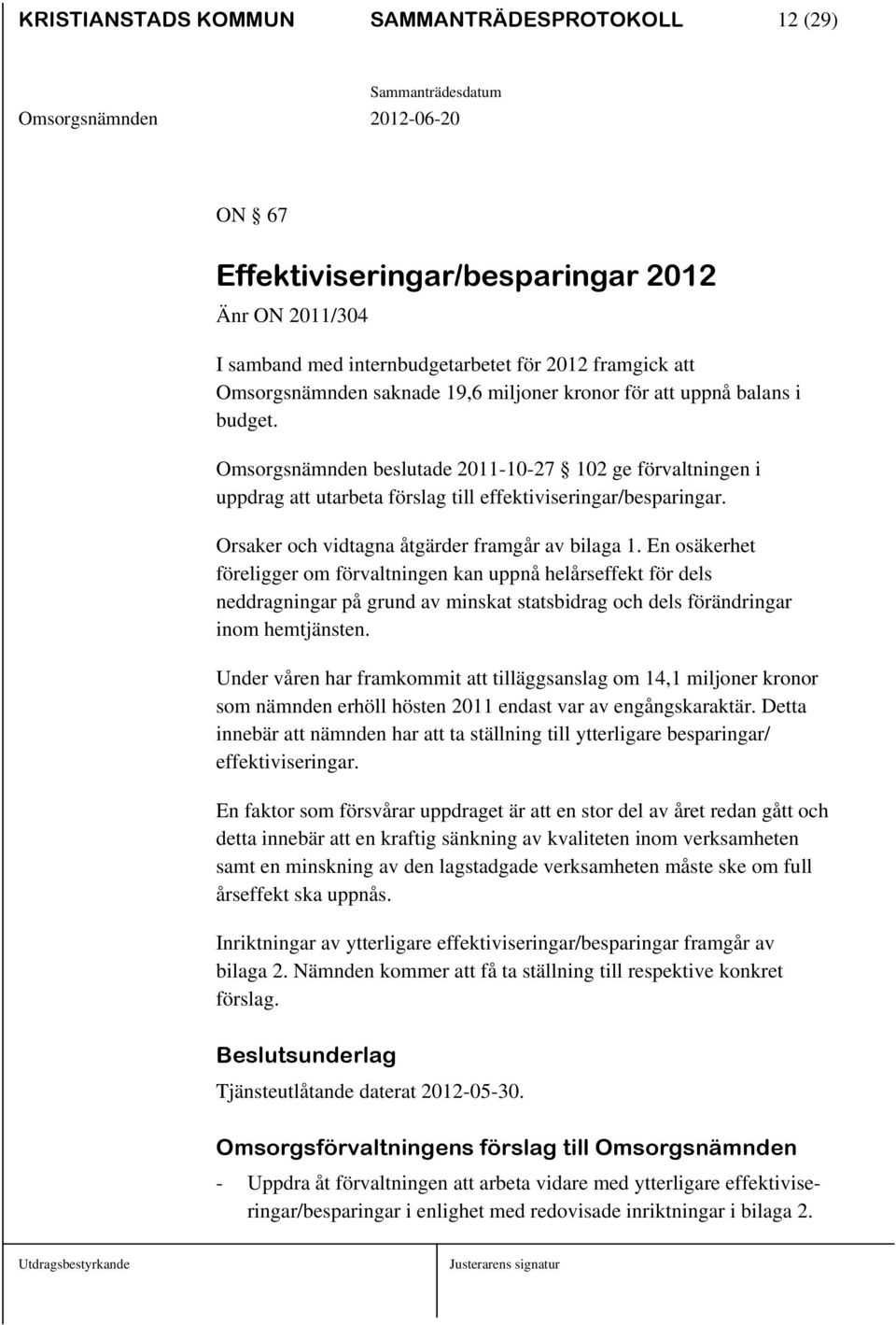 KRISTIANSTADS KOMMUN SAMMANTRÄDESPROTOKOLL 12 (29)

Sammanträdesdatum

Omsorgsnämnden 2012-06-20

ON § 67

Effektiviseringar/besparingar 2012

Änr ON 2011/304

I samband med internbudgetarbetet för 2012 framgick att Omsorgsnämnden saknade 19,6 miljoner kronor för att uppnå balans i budget.

Omsorgsnämnden beslutade 2011-10-27 § 102 ge förvaltningen i uppdrag att utarbeta förslag till effektiviseringar/besparingar.

Orsaker och vidtagna åtgärder framgår av bilaga 1. En osäkerhet föreligger om förvaltningen kan uppnå helårseffekt för dels neddragningar på grund av minskat statsbidrag och dels förändringar inom hemtjänsten.

Under våren har framkommit att tilläggsanslag om 14,1 miljoner kronor som nämnden erhöll hösten 2011 endast var av engångskaraktär. Detta innebär att nämnden har att ta ställning till ytterligare besparingar/ effektiviseringar.

En faktor som försvårar uppdraget är att en stor del av året redan gått och detta innebär att en kraftig sänkning av kvaliteten inom verksamheten samt en minskning av den lagstadgade verksamheten måste ske om full årseffekt ska uppnås.

Inriktningar av ytterligare effektiviseringar/besparingar framgår av bilaga 2. Nämnden kommer att få ta ställning till respektive konkret förslag.

Beslutsunderlag

Tjänsteutlåtande daterat 2012-05-30.

Omsorgsförvaltningens förslag till Omsorgsnämnden

- Uppdra åt förvaltningen att arbeta vidare med ytterligare effektiviseringar/besparingar i enlighet med redovisade inriktningar i bilaga 2.

Utdragsbestyrkande Justerarens signatur